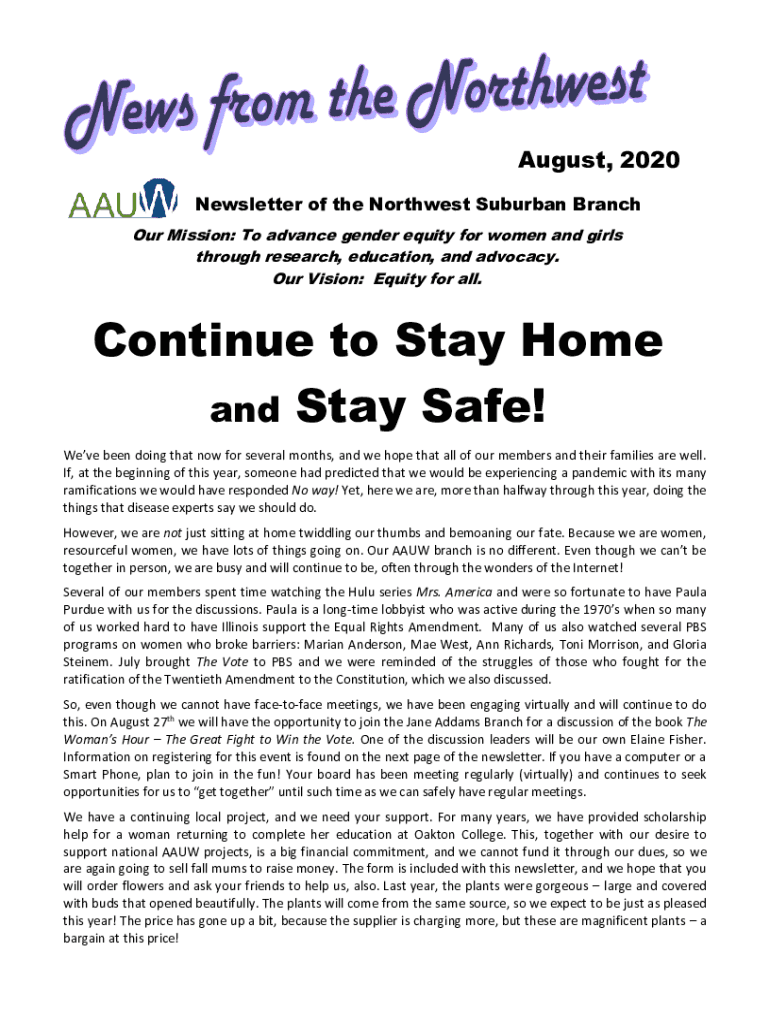 News from the Northwest

August, 2020

AAUW

Newsletter of the Northwest Suburban Branch

Our Mission: To advance gender equity for women and girls through research, education, and advocacy.
Our Vision: Equity for all.

Continue to Stay Home and Stay Safe!

We've been doing that now for several months, and we hope that all of our members and their families are well. If, at the beginning of this year, someone had predicted that we would be experiencing a pandemic with its many ramifications we would have responded No way! Yet, here we are, more than halfway through this year, doing the things that disease experts say we should do.

However, we are not just sitting at home twiddling our thumbs and bemoaning our fate. Because we are women, resourceful women, we have lots of things going on. Our AAUW branch is no different. Even though we can't be together in person, we are busy and will continue to be, often through the wonders of the Internet!

Several of our members spent time watching the Hulu series Mrs. America and were so fortunate to have Paula Purdue with us for the discussions. Paula is a long-time lobbyist who was active during the 1970's when so many of us worked hard to have Illinois support the Equal Rights Amendment. Many of us also watched several PBS programs on women who broke barriers: Marian Anderson, Mae West, Ann Richards, Toni Morrison, and Gloria Steinem. July brought The Vote to PBS and we were reminded of the struggles of those who fought for the ratification of the Twentieth Amendment to the Constitution, which we also discussed.

So, even though we cannot have face-to-face meetings, we have been engaging virtually and will continue to do this. On August 27$^{th}$ we will have the opportunity to join the Jane Addams Branch for a discussion of the book The Woman's Hour – The Great Fight to Win the Vote. One of the discussion leaders will be our own Elaine Fisher. Information on registering for this event is found on the next page of the newsletter. If you have a computer or a Smart Phone, plan to join in the fun! Your board has been meeting regularly (virtually) and continues to seek opportunities for us to "get together" until such time as we can safely have regular meetings.

We have a continuing local project, and we need your support. For many years, we have provided scholarship help for a woman returning to complete her education at Oakton College. This, together with our desire to support national AAUW projects, is a big financial commitment, and we cannot fund it through our dues, so we are again going to sell fall mums to raise money. The form is included with this newsletter, and we hope that you will order flowers and ask your friends to help us, also. Last year, the plants were gorgeous – large and covered with buds that opened beautifully. The plants will come from the same source, so we expect to be just as pleased this year! The price has gone up a bit, because the supplier is charging more, but these are magnificent plants – a bargain at this price!